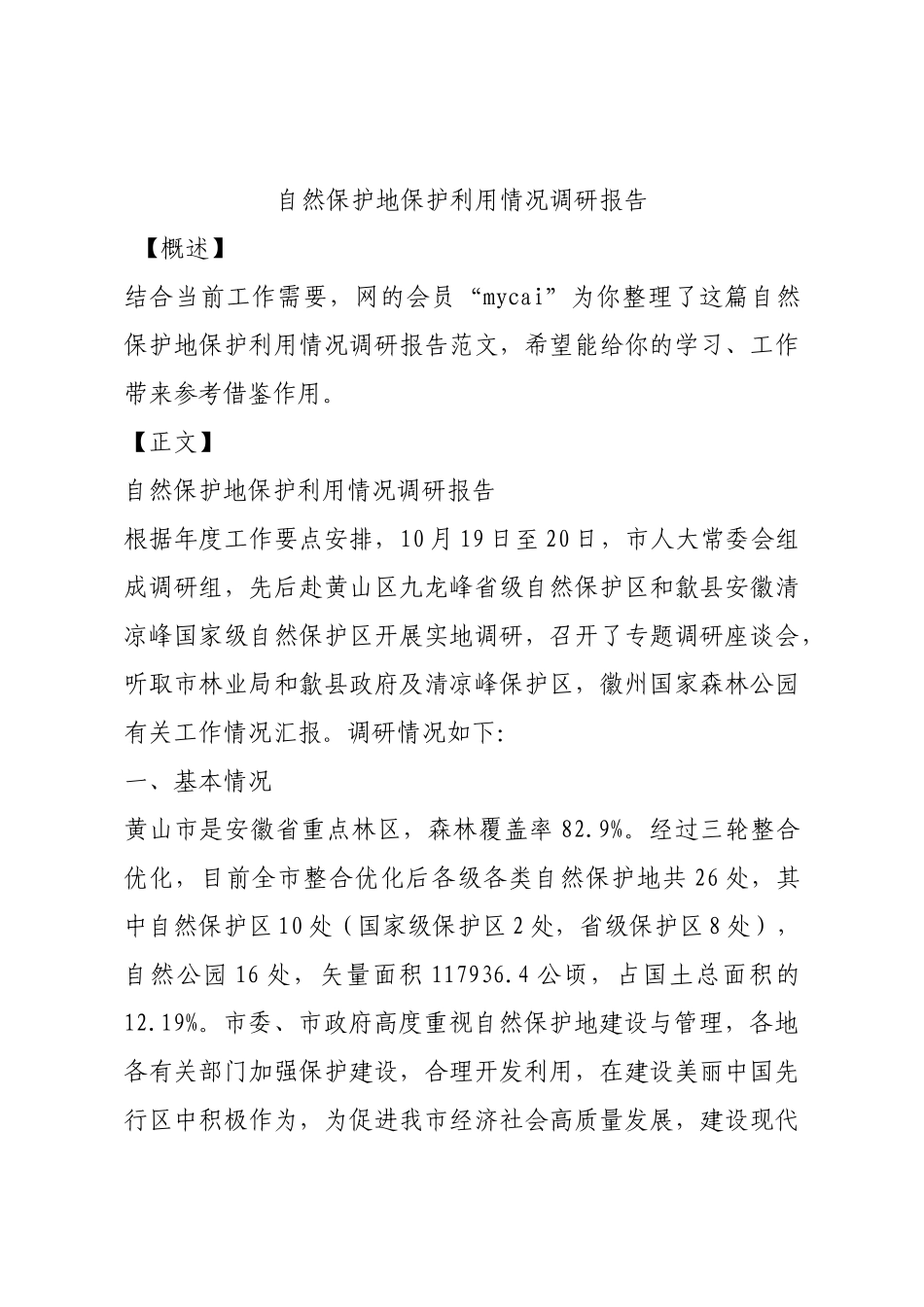 自然保护地保护利用情况调研报告

【概述】

结合当前工作需要，网的会员“mycai”为你整理了这篇自然保护地保护利用情况调研报告范文，希望能给你的学习、工作带来参考借鉴作用。

【正文】

自然保护地保护利用情况调研报告

根据年度工作要点安排，10月19日至20日，市人大常委会组成调研组，先后赴黄山区九龙峰省级自然保护区和歙县安徽清凉峰国家级自然保护区开展实地调研，召开了专题调研座谈会，听取市林业局和歙县政府及清凉峰保护区，徽州国家森林公园有关工作情况汇报。调研情况如下:

一、基本情况

黄山市是安徽省重点林区，森林覆盖率82.9%。经过三轮整合优化，目前全市整合优化后各级各类自然保护地共26处，其中自然保护区10处（国家级保护区2处，省级保护区8处），自然公园16处，矢量面积117936.4公顷，占国土总面积的12.19%。市委、市政府高度重视自然保护地建设与管理，各地各有关部门加强保护建设，合理开发利用，在建设美丽中国先行区中积极作为，为促进我市经济社会高质量发展，建设现代